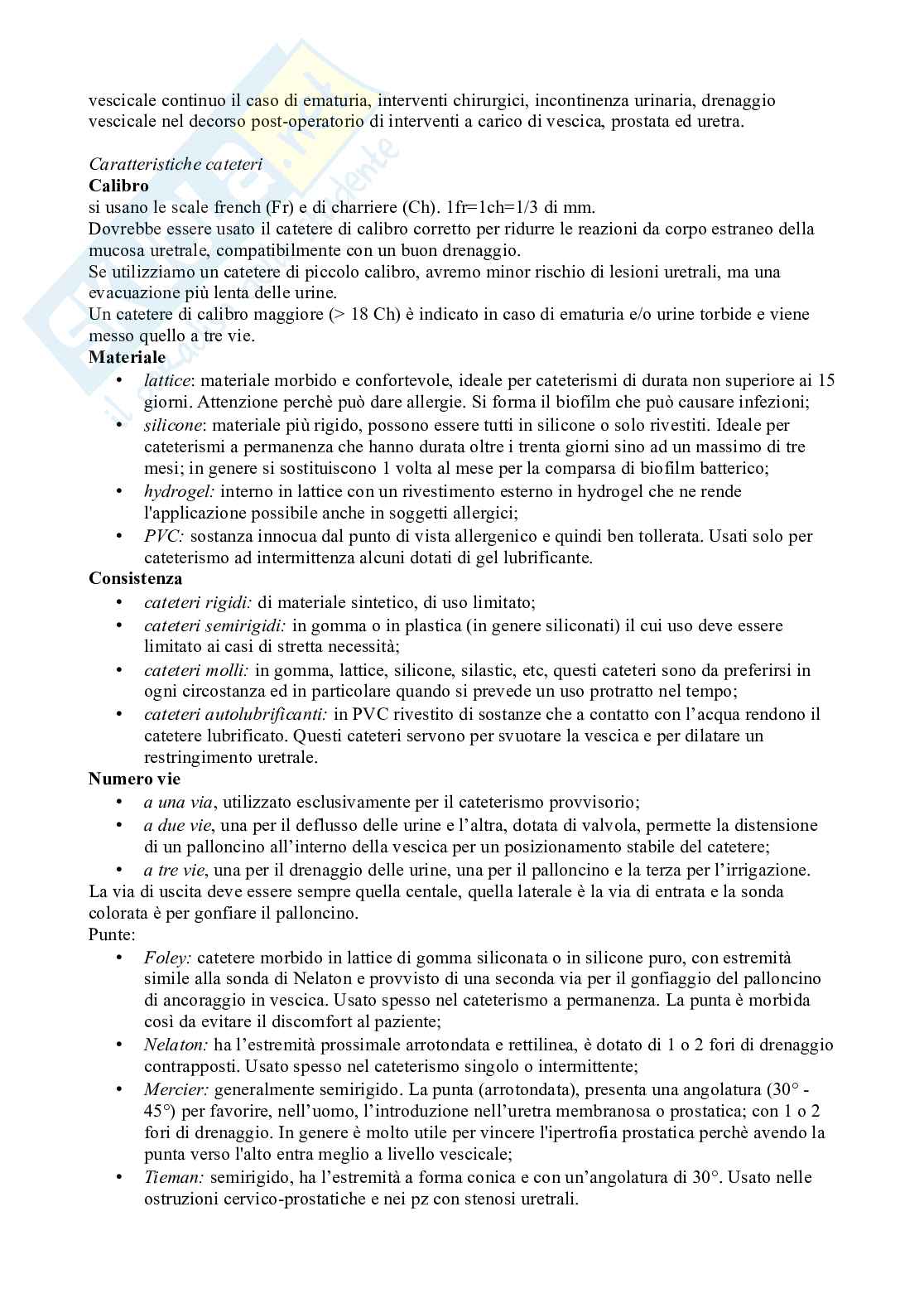 vescicale continuo il caso di ematuria, interventi chirurgici, incontinenza urinaria, drenaggio vescicale nel decorso post-operatorio di interventi a carico di vescica, prostata ed uretra.

Caratteristiche cateteri
Calibro
si usano le scale french (Fr) e di charriere (Ch). 1fr=1ch=1/3 di mm.
Dovrebbe essere usato il catetere di calibro corretto per ridurre le reazioni da corpo estraneo della mucosa uretrale, compatibilmente con un buon drenaggio.
Se utilizziamo un catetere di piccolo calibro, avremo minor rischio di lesioni uretrali, ma una evacuazione più lenta delle urine.
Un catetere di calibro maggiore (> 18 Ch) è indicato in caso di ematuria e/o urine torbide e viene messo quello a tre vie.
Materiale
• lattice: materiale morbido e confortevole, ideale per cateterismi di durata non superiore ai 15 giorni. Attenzione perchè può dare allergie. Si forma il biofilm che può causare infezioni;
• silicone: materiale più rigido, possono essere tutti in silicone o solo rivestiti. Ideale per cateterismi a permanenza che hanno durata oltre i trenta giorni sino ad un massimo di tre mesi; in genere si sostituiscono 1 volta al mese per la comparsa di biofilm batterico;
• hydrogel: interno in lattice con un rivestimento esterno in hydrogel che ne rende l'applicazione possibile anche in soggetti allergici;
• PVC: sostanza innocua dal punto di vista allergenico e quindi ben tollerata. Usati solo per cateterismo ad intermittenza alcuni dotati di gel lubrificante.
Consistenza
• cateteri rigidi: di materiale sintetico, di uso limitato;
• cateteri semirigidi: in gomma o in plastica (in genere siliconati) il cui uso deve essere limitato ai casi di stretta necessità;
• cateteri molli: in gomma, lattice, silicone, silastic, etc, questi cateteri sono da preferirsi in ogni circostanza ed in particolare quando si prevede un uso protratto nel tempo;
• cateteri autolubrificanti: in PVC rivestito di sostanze che a contatto con l'acqua rendono il catetere lubrificato. Questi cateteri servono per svuotare la vescica e per dilatare un restringimento uretrale.
Numero vie
• a una via, utilizzato esclusivamente per il cateterismo provvisorio;
• a due vie, una per il deflusso delle urine e l'altra, dotata di valvola, permette la distensione di un palloncino all'interno della vescica per un posizionamento stabile del catetere;
• a tre vie, una per il drenaggio delle urine, una per il palloncino e la terza per l'irrigazione.
La via di uscita deve essere sempre quella centale, quella laterale è la via di entrata e la sonda colorata è per gonfiare il palloncino.
Punte:
• Foley: catetere morbido in lattice di gomma siliconata o in silicone puro, con estremità simile alla sonda di Nelaton e provvisto di una seconda via per il gonfiaggio del palloncino di ancoraggio in vescica. Usato spesso nel cateterismo a permanenza. La punta è morbida così da evitare il discomfort al paziente;
• Nelaton: ha l'estremità prossimale arrotondata e rettilinea, è dotato di 1 o 2 fori di drenaggio contrapposti. Usato spesso nel cateterismo singolo o intermittente;
• Mercier: generalmente semirigido. La punta (arrotondata), presenta una angolatura (30° - 45°) per favorire, nell'uomo, l'introduzione nell'uretra membranosa o prostatica; con 1 o 2 fori di drenaggio. In genere è molto utile per vincere l'ipertrofia prostatica perchè avendo la punta verso l'alto entra meglio a livello vescicale;
• Tieman: semirigido, ha l'estremità a forma conica e con un'angolatura di 30°. Usato nelle ostruzioni cervico-prostatiche e nei pz con stenosi uretrali.